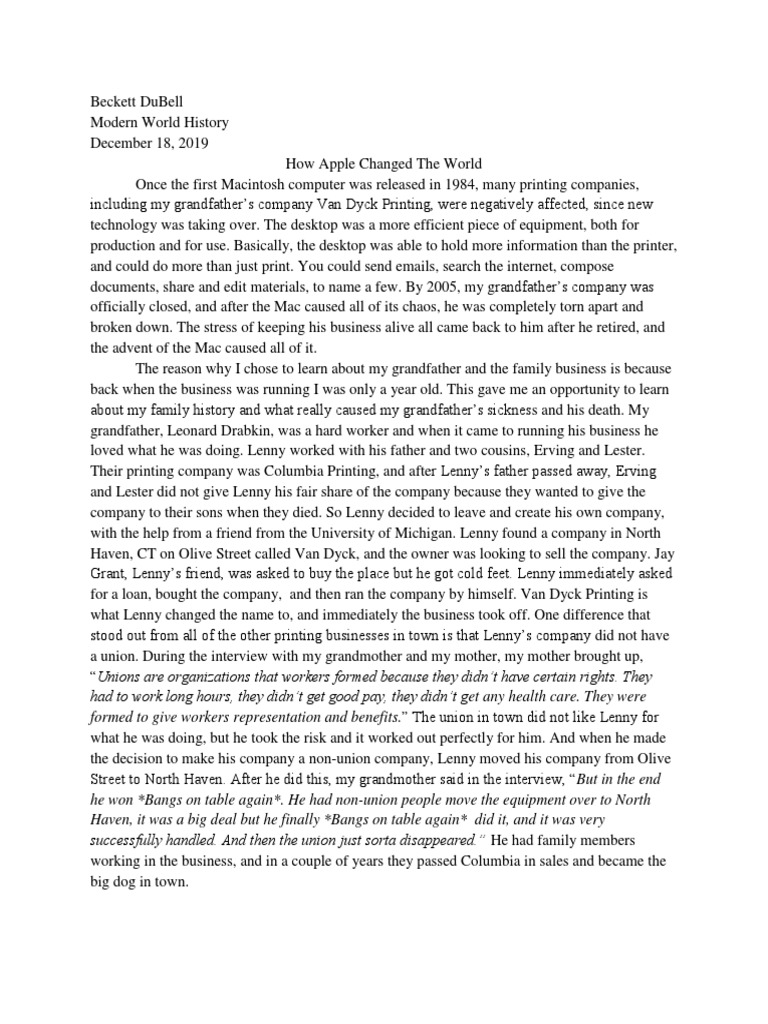 Beckett DuBell
Modern World History
December 18, 2019

How Apple Changed The World

Once the first Macintosh computer was released in 1984, many printing companies, including my grandfather's company Van Dyck Printing, were negatively affected, since new technology was taking over. The desktop was a more efficient piece of equipment, both for production and for use. Basically, the desktop was able to hold more information than the printer, and could do more than just print. You could send emails, search the internet, compose documents, share and edit materials, to name a few. By 2005, my grandfather's company was officially closed, and after the Mac caused all of its chaos, he was completely torn apart and broken down. The stress of keeping his business alive all came back to him after he retired, and the advent of the Mac caused all of it.

The reason why I chose to learn about my grandfather and the family business is because back when the business was running I was only a year old. This gave me an opportunity to learn about my family history and what really caused my grandfather's sickness and his death. My grandfather, Leonard Drabkin, was a hard worker and when it came to running his business he loved what he was doing. Lenny worked with his father and two cousins, Erving and Lester. Their printing company was Columbia Printing, and after Lenny's father passed away, Erving and Lester did not give Lenny his fair share of the company because they wanted to give the company to their sons when they died. So Lenny decided to leave and create his own company, with the help from a friend from the University of Michigan. Lenny found a company in North Haven, CT on Olive Street called Van Dyck, and the owner was looking to sell the company. Jay Grant, Lenny's friend, was asked to buy the place but he got cold feet. Lenny immediately asked for a loan, bought the company, and then ran the company by himself. Van Dyck Printing is what Lenny changed the name to, and immediately the business took off. One difference that stood out from all of the other printing businesses in town is that Lenny's company did not have a union. During the interview with my grandmother and my mother, my mother brought up, "Unions are organizations that workers formed because they didn't have certain rights. They had to work long hours, they didn't get good pay, they didn't get any health care. They were formed to give workers representation and benefits." The union in town did not like Lenny for what he was doing, but he took the risk and it worked out perfectly for him. And when he made the decision to make his company a non-union company, Lenny moved his company from Olive Street to North Haven. After he did this, my grandmother said in the interview, "But in the end he won *Bangs on table again*. He had non-union people move the equipment over to North Haven, it was a big deal but he finally *Bangs on table again* did it, and it was very successfully handled. And then the union just sorta disappeared." He had family members working in the business, and in a couple of years they passed Columbia in sales and became the big dog in town.